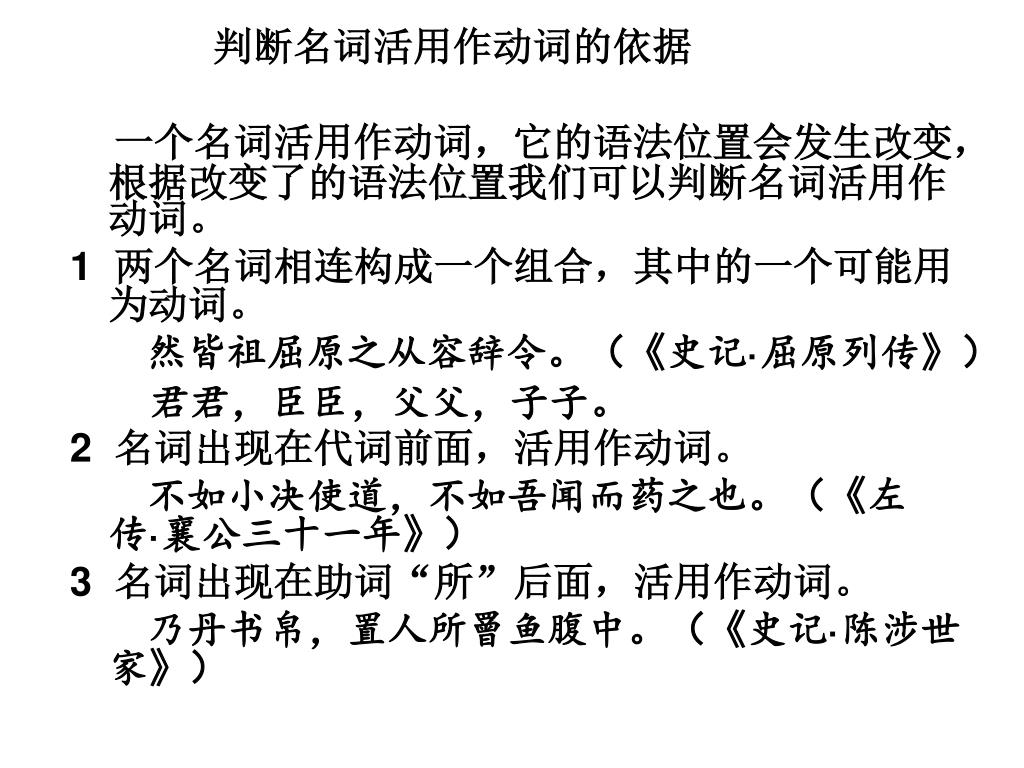 判断名词活用作动词的依据

一个名词活用作动词，它的语法位置会发生改变，根据改变了的语法位置我们可以判断名词活用作动词。

1 两个名词相连构成一个组合，其中的一个可能用为动词。

然皆祖屈原之从容辞令。（《史记·屈原列传》）

君君，臣臣，父父，子子。

2 名词出现在代词前面，活用作动词。

不如小决使道，不如吾闻而药之也。（《左传·襄公三十一年》）

3 名词出现在助词“所”后面，活用作动词。

乃丹书帛，置人所罾鱼腹中。（《史记·陈涉世家》）